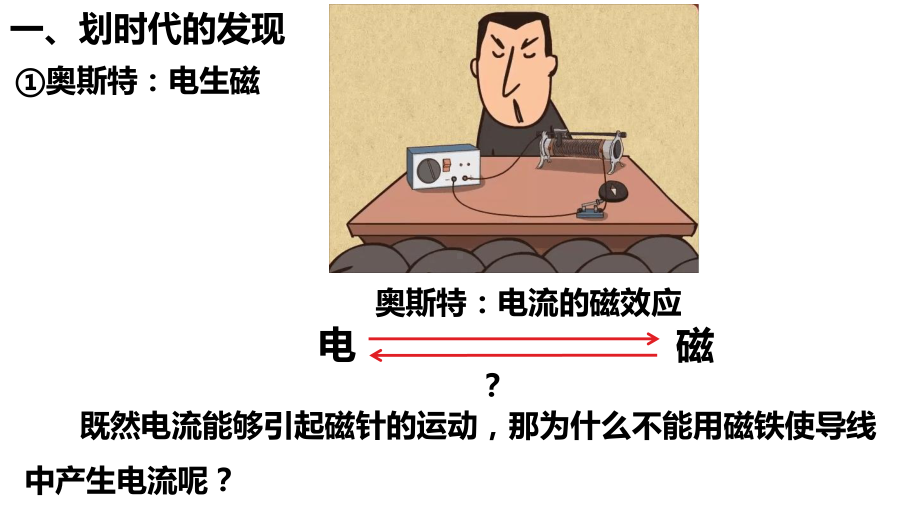 一、划时代的发现

①奥斯特：电生磁

奥斯特：电流的磁效应

电 磁

？

既然电流能够引起磁针的运动，那为什么不能用磁铁使导线中产生电流呢？